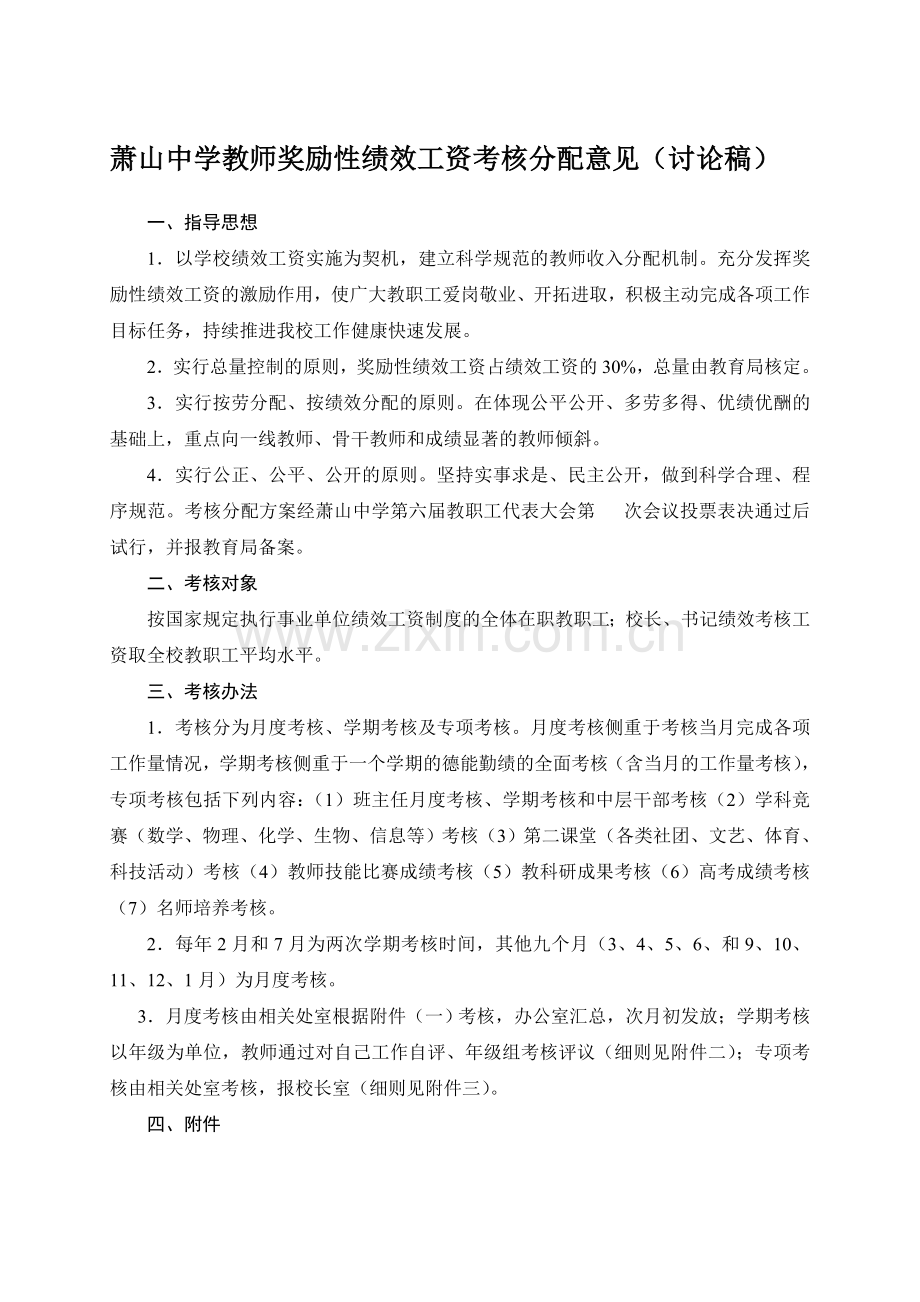 萧山中学教师奖励性绩效工资考核分配意见（讨论稿）

一、指导思想

1．以学校绩效工资实施为契机，建立科学规范的教师收入分配机制。充分发挥奖励性绩效工资的激励作用，使广大教职工爱岗敬业、开拓进取，积极主动完成各项工作目标任务，持续推进我校工作健康快速发展。

2．实行总量控制的原则，奖励性绩效工资占绩效工资的30%，总量由教育局核定。

3．实行按劳分配、按绩效分配的原则。在体现公平公开、多劳多得、优绩优酬的基础上，重点向一线教师、骨干教师和成绩显著的教师倾斜。

4．实行公正、公平、公开的原则。坚持实事求是、民主公开，做到科学合理、程序规范。考核分配方案经萧山中学第六届教职工代表大会第　　次会议投票表决通过后试行，并报教育局备案。

二、考核对象

按国家规定执行事业单位绩效工资制度的全体在职教职工；校长、书记绩效考核工资取全校教职工平均水平。

www.zixin.com.cn

三、考核办法

1．考核分为月度考核、学期考核及专项考核。月度考核侧重于考核当月完成各项工作量情况，学期考核侧重于一个学期的德能勤绩的全面考核（含当月的工作量考核），专项考核包括下列内容：（1）班主任月度考核、学期考核和中层干部考核（2）学科竞赛（数学、物理、化学、生物、信息等）考核（3）第二课堂（各类社团、文艺、体育、科技活动）考核（4）教师技能比赛成绩考核（5）教科研成果考核（6）高考成绩考核（7）名师培养考核。

2．每年2月和7月为两次学期考核时间，其他九个月（3、4、5、6、和9、10、11、12、1月）为月度考核。

3．月度考核由相关处室根据附件（一）考核，办公室汇总，次月初发放；学期考核以年级为单位，教师通过对自己工作自评、年级组考核评议（细则见附件二）；专项考核由相关处室考核，报校长室（细则见附件三）。

四、附件